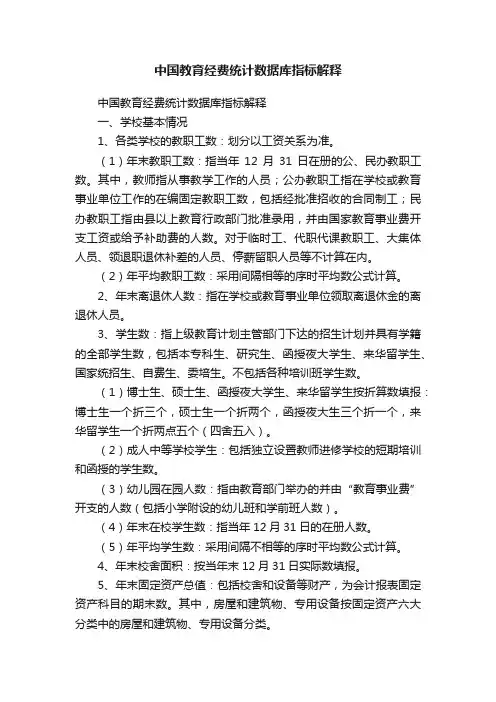 中国教育经费统计数据库指标解释

中国教育经费统计数据库指标解释

一、学校基本情况

1、各类学校的教职工数：划分以工资关系为准。

（1）年末教职工数：指当年 12 月 31 日在册的公、民办教职工数。其中，教师指从事教学工作的人员；公办教职工指在学校或教育事业单位工作的在编固定教职工数，包括经批准招收的合同制工；民办教职工指由县以上教育行政部门批准录用，并由国家教育事业费开支工资或给予补助费的人数。对于临时工、代职代课教职工、大集体人员、领退职退休补差的人员、停薪留职人员等不计算在内。

（2）年平均教职工数：采用间隔相等的序时平均数公式计算。

2、年末离退休人数：指在学校或教育事业单位领取离退休金的离退休人员。

3、学生数：指上级教育计划主管部门下达的招生计划并具有学籍的全部学生数，包括本专科生、研究生、函授夜大学生、来华留学生、国家统招生、自费生、委培生。不包括各种培训班学生数。

（1）博士生、硕士生、函授夜大学生、来华留学生按折算数填报：博士生一个折三个，硕士生一个折两个，函授夜大生三个折一个，来华留学生一个折两点五个（四舍五入）。

（2）成人中等学校学生：包括独立设置教师进修学校的短期培训和函授的学生数。

（3）幼儿园在园人数：指由教育部门举办的并由“教育事业费”开支的人数（包括小学附设的幼儿班和学前班人数）。

（4）年末在校学生数：指当年 12 月 31 日的在册人数。

（5）年平均学生数：采用间隔不相等的序时平均数公式计算。

4、年末校舍面积：按当年末 12 月 31 日实际数填报。

5、年末固定资产总值：包括校舍和设备等财产，为会计报表固定资产科目的期末数。其中，房屋和建筑物、专用设备按固定资产六大分类中的房屋和建筑物、专用设备分类。